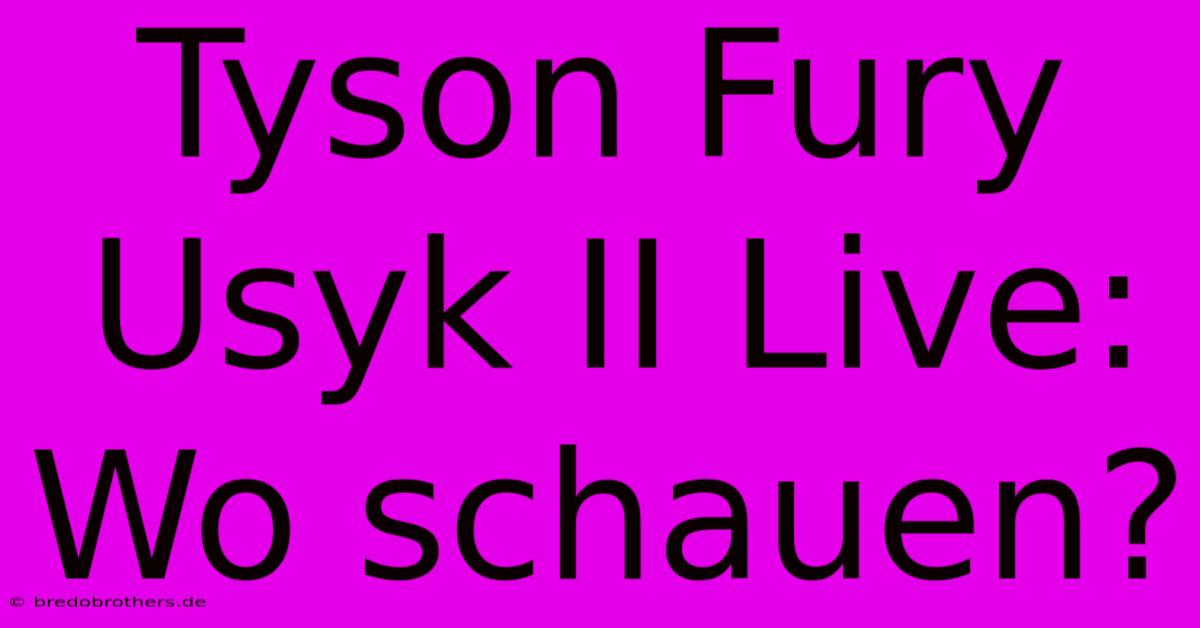 Tyson Fury Usyk II Live: Wo schauen?

© bredobrothers.de